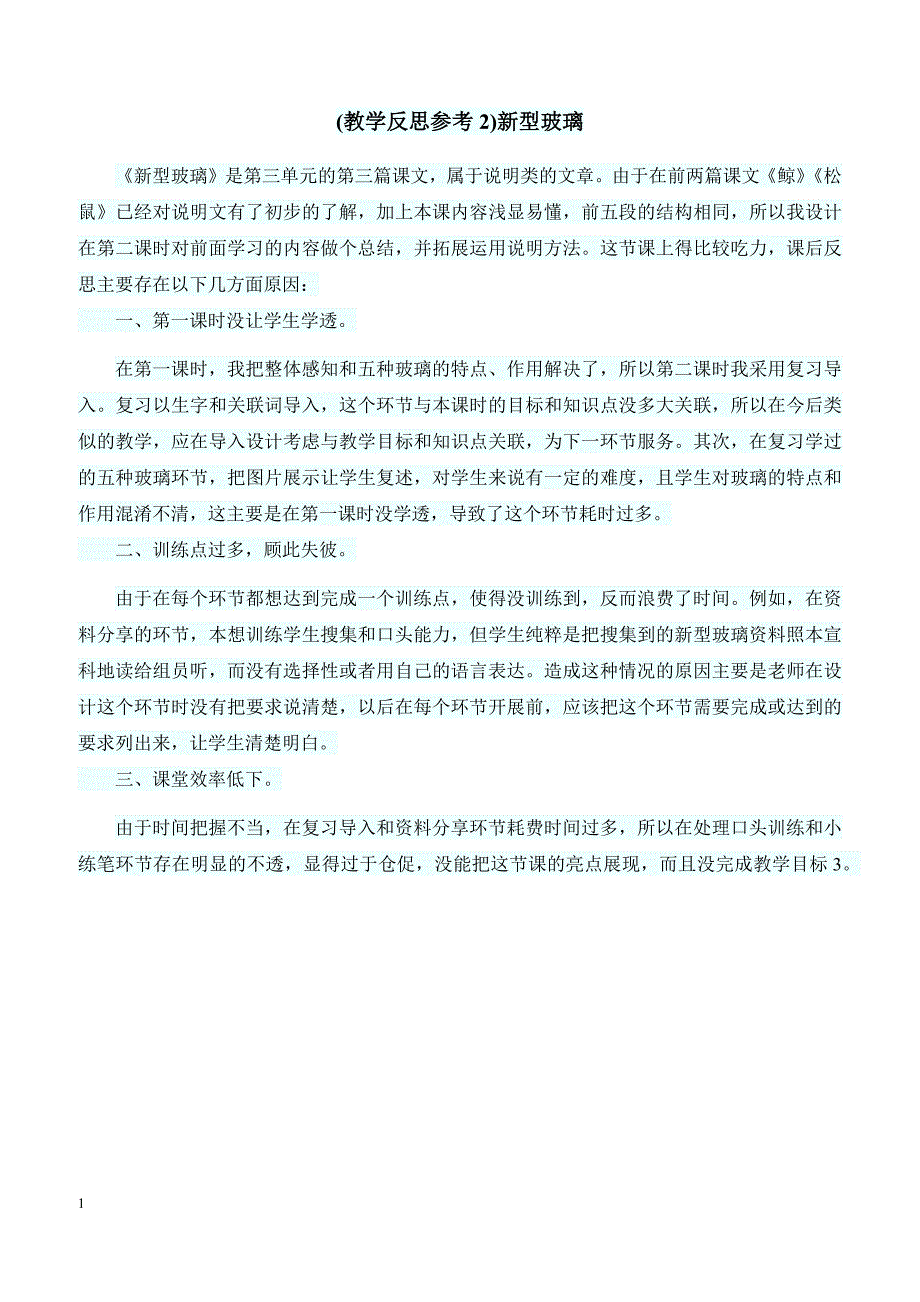 (教学反思参考 2)新型玻璃

《新型玻璃》是第三单元的第三篇课文，属于说明类的文章。由于在前两篇课文《鲸》《松鼠》已经对说明文有了初步的了解，加上本课内容浅显易懂，前五段的结构相同，所以我设计在第二课时对前面学习的内容做个总结，并拓展运用说明方法。这节课上得比较吃力，课后反思主要存在以下几方面原因：

一、第一课时没让学生学透。

在第一课时，我把整体感知和五种玻璃的特点、作用解决了，所以第二课时我采用复习导入。复习以生字和关联词导入，这个环节与本课时的目标和知识点没多大关联，所以在今后类似的教学，应在导入设计考虑与教学目标和知识点关联，为下一环节服务。其次，在复习学过的五种玻璃环节，把图片展示让学生复述，对学生来说有一定的难度，且学生对玻璃的特点和作用混淆不清，这主要是在第一课时没学透，导致了这个环节耗时过多。

二、训练点过多，顾此失彼。

由于在每个环节都想达到完成一个训练点，使得没训练到，反而浪费了时间。例如，在资料分享的环节，本想训练学生搜集和口头能力，但学生纯粹是把搜集到的新型玻璃资料照本宣科地读给组员听，而没有选择性或者用自己的语言表达。造成这种情况的原因主要是老师在设计这个环节时没有把要求说清楚，以后在每个环节开展前，应该把这个环节需要完成或达到的要求列出来，让学生清楚明白。

三、课堂效率低下。

由于时间把握不当，在复习导入和资料分享环节耗费时间过多，所以在处理口头训练和小练笔环节存在明显的不透，显得过于仓促，没能把这节课的亮点展现，而且没完成教学目标 3。

1